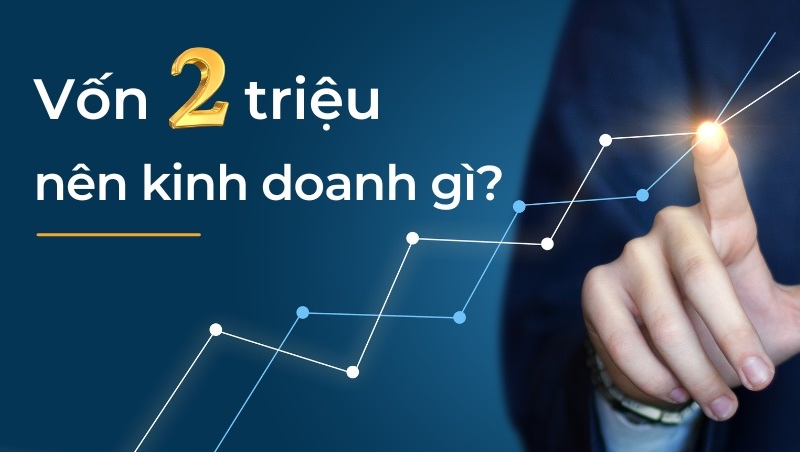 Vốn 2 triệu nên kinh doanh gì?